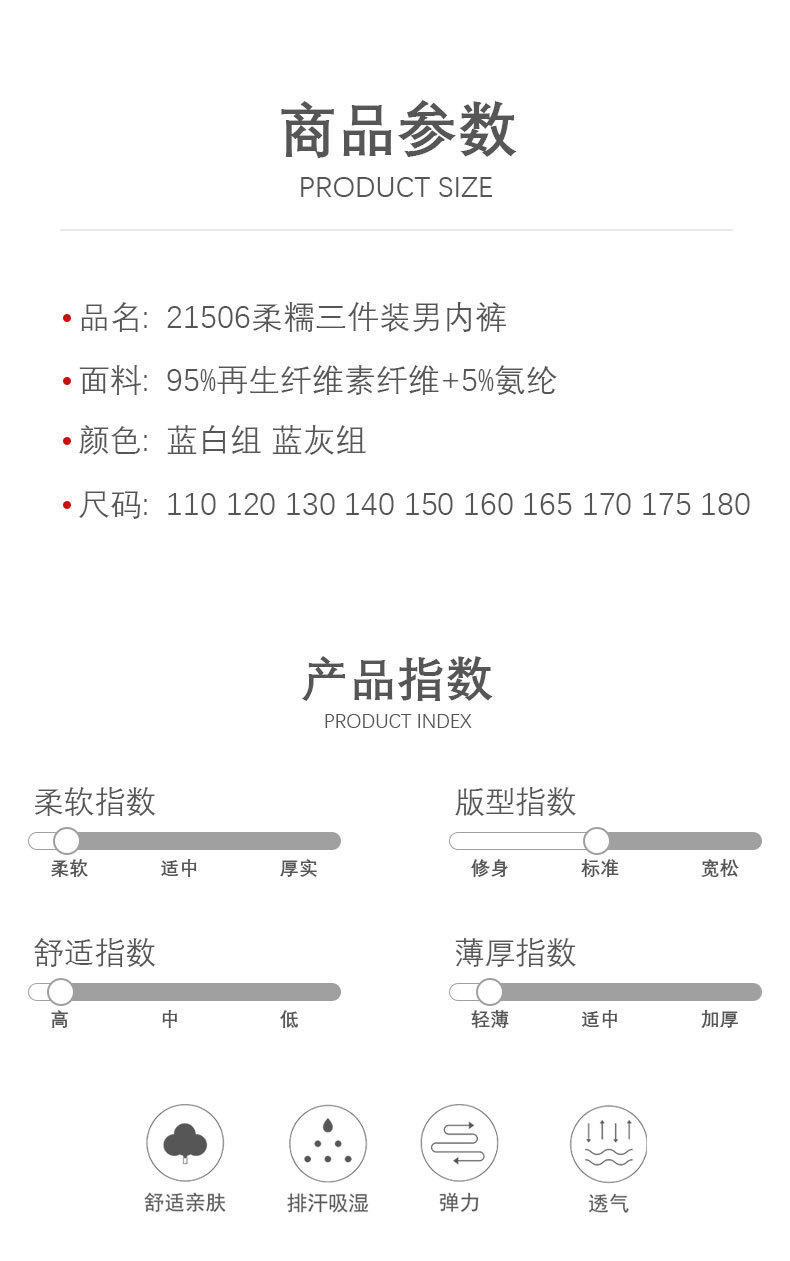 商品参数
PRODUCT SIZE

• 品名: 21506柔糯三件装男内裤

• 面料: 95%再生纤维素纤维+5%氨纶

• 颜色: 蓝白组 蓝灰组

• 尺码: 110 120 130 140 150 160 165 170 175 180

产品指数
PRODUCT INDEX

柔软指数
柔软 适中 厚实

版型指数
修身 标准 宽松

舒适指数
高 中 低

薄厚指数
轻薄 适中 加厚

舒适亲肤 排汗吸湿 弹力 透气